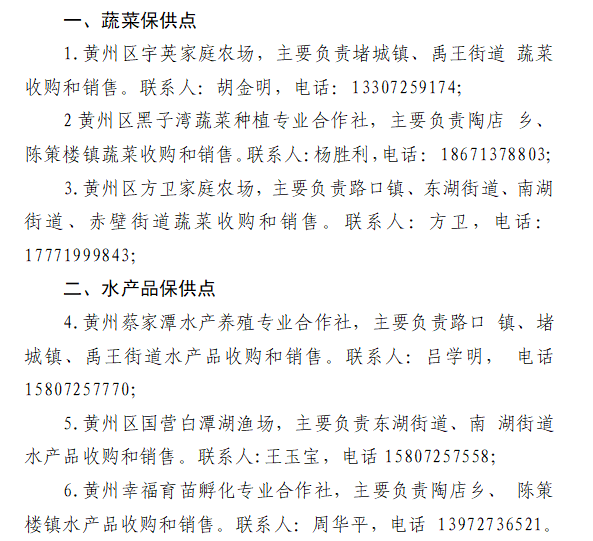 一、蔬菜保供点

1. 黄州区宇英家庭农场，主要负责堵城镇、禹王街道 蔬菜收购和销售。联系人：胡金明，电话：13307259174;

2 黄州区黑子湾蔬菜种植专业合作社，主要负责陶店 乡、陈策楼镇蔬菜收购和销售。联系人：杨胜利，电话：18671378803;

3. 黄州区方卫家庭农场，主要负责路口镇、东湖街道、南湖街道、赤壁街道蔬菜收购和销售。联系人：方卫，电话：17771999843;

二、水产品保供点

4. 黄州蔡家潭水产养殖专业合作社，主要负责路口 镇、堵城镇、禹王街道水产品收购和销售。联系人：吕学明， 电话15807257770;

5. 黄州区国营白潭湖渔场，主要负责东湖街道、南 湖街道水产品收购和销售。联系人：王玉宝，电话 15807257558;

6. 黄州幸福育苗孵化专业合作社，主要负责陶店乡、 陈策楼镇水产品收购和销售。联系人：周华平，电话 13972736521。